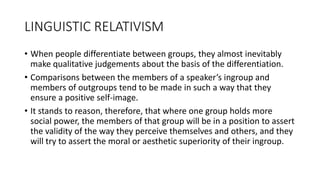 LINGUISTIC RELATIVISM

• When people differentiate between groups, they almost inevitably make qualitative judgements about the basis of the differentiation.

• Comparisons between the members of a speaker's ingroup and members of outgroups tend to be made in such a way that they ensure a positive self-image.

• It stands to reason, therefore, that where one group holds more social power, the members of that group will be in a position to assert the validity of the way they perceive themselves and others, and they will try to assert the moral or aesthetic superiority of their ingroup.